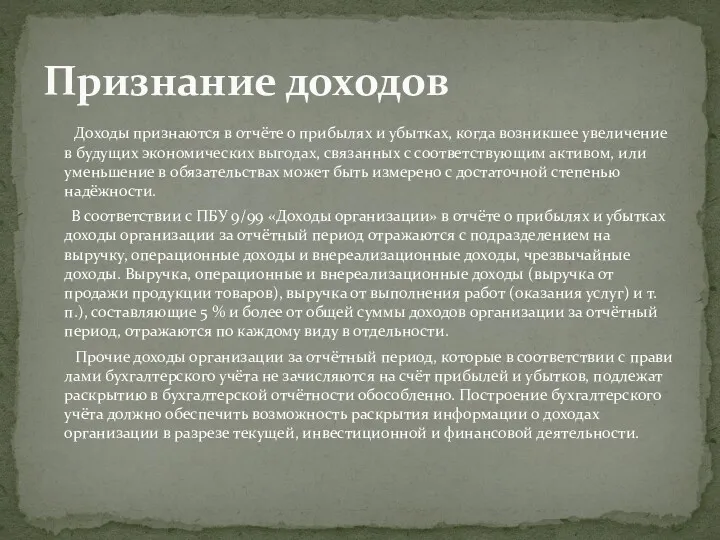 Признание доходов

Доходы признаются в отчёте о прибылях и убытках, когда возникшее увеличение в будущих экономических выгодах, связанных с соответствующим активом, или уменьшение в обязательствах может быть измерено с достаточной степенью надёжности.

В соответствии с ПБУ 9/99 «Доходы организации» в отчёте о прибылях и убытках доходы организации за отчётный период отражаются с подразделением на выручку, операционные доходы и внереализационные доходы, чрезвычайные доходы. Выручка, операционные и внереализационные доходы (выручка от продажи продукции товаров), выручка от выполнения работ (оказания услуг) и т. п.), составляющие 5 % и более от общей суммы доходов организации за отчётный период, отражаются по каждому виду в отдельности.

Прочие доходы организации за отчётный период, которые в соответствии с прави лами бухгалтерского учёта не зачисляются на счёт прибылей и убытков, подлежат раскрытию в бухгалтерской отчётности обособленно. Построение бухгалтерского учёта должно обеспечить возможность раскрытия информации о доходах организации в разрезе текущей, инвестиционной и финансовой деятельности.